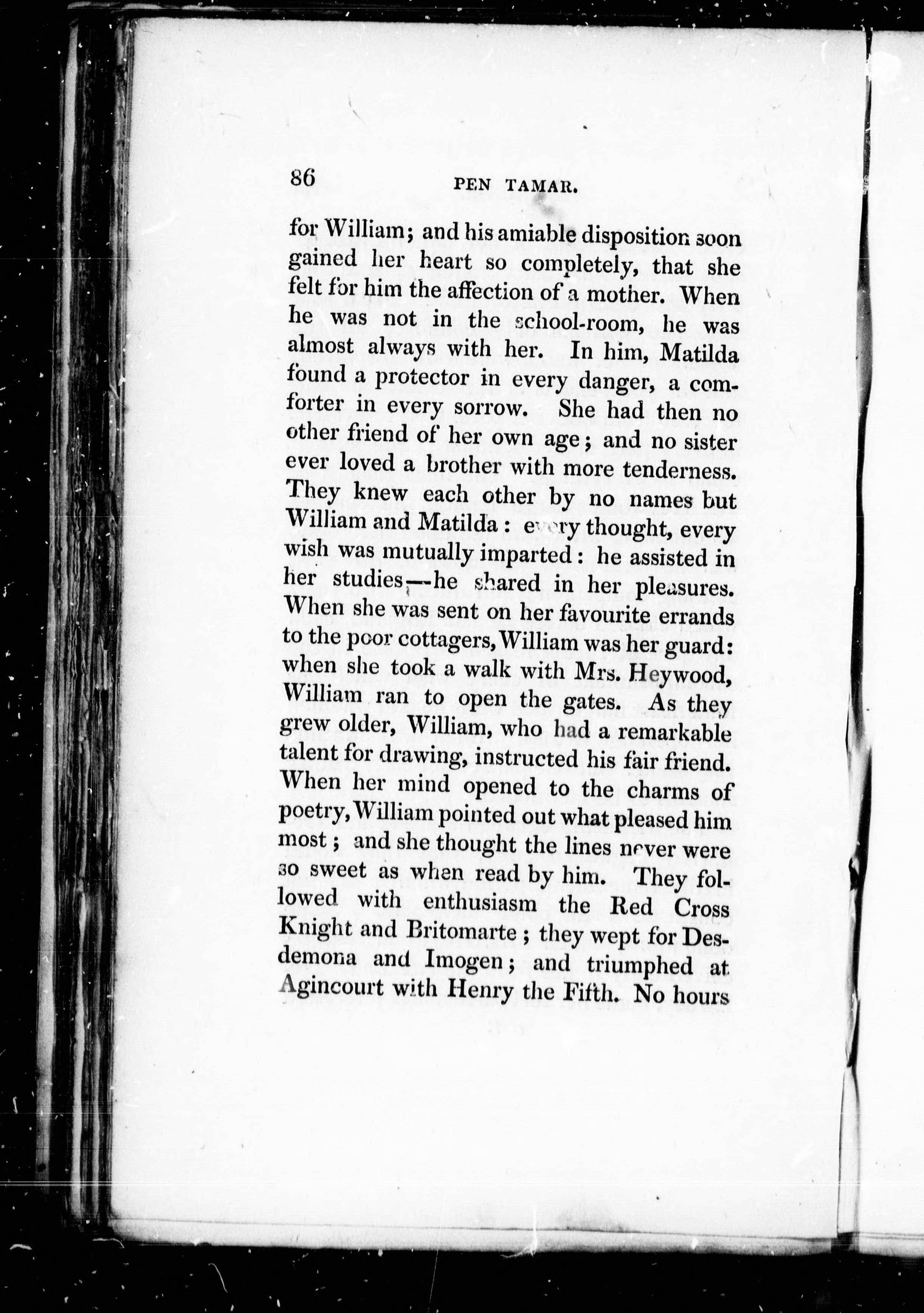 86 PEN TAMAR.

for William; and his amiable disposition soon gained her heart so completely, that she felt for him the affection of a mother. When he was not in the school-room, he was almost always with her. In him, Matilda found a protector in every danger, a comforter in every sorrow. She had then no other friend of her own age; and no sister ever loved a brother with more tenderness. They knew each other by no names but William and Matilda: every thought, every wish was mutually imparted: he assisted in her studies—he shared in her pleasures. When she was sent on her favourite errands to the poor cottagers, William was her guard: when she took a walk with Mrs. Heywood, William ran to open the gates. As they grew older, William, who had a remarkable talent for drawing, instructed his fair friend. When her mind opened to the charms of poetry, William pointed out what pleased him most; and she thought the lines never were so sweet as when read by him. They followed with enthusiasm the Red Cross Knight and Britomarte; they wept for Desdemona and Imogen; and triumphed at Agincourt with Henry the Fifth. No hours